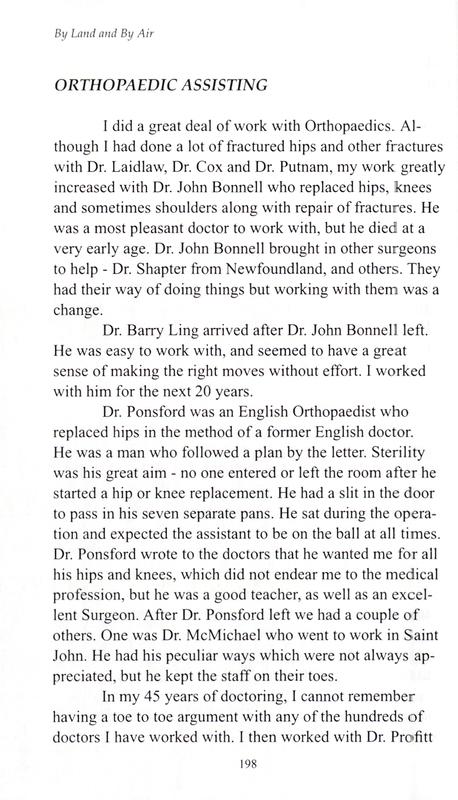 By Land and By Air

ORTHOPAEDIC ASSISTING

I did a great deal of work with Orthopaedics. Although I had done a lot of fractured hips and other fractures with Dr. Laidlaw, Dr. Cox and Dr. Putnam, my work greatly increased with Dr. John Bonnell who replaced hips, knees and sometimes shoulders along with repair of fractures. He was a most pleasant doctor to work with, but he died at a very early age. Dr. John Bonnell brought in other surgeons to help - Dr. Shapter from Newfoundland, and others. They had their way of doing things but working with them was a change.

Dr. Barry Ling arrived after Dr. John Bonnell left. He was easy to work with, and seemed to have a great sense of making the right moves without effort. I worked with him for the next 20 years.

Dr. Ponsford was an English Orthopaedist who replaced hips in the method of a former English doctor. He was a man who followed a plan by the letter. Sterility was his great aim - no one entered or left the room after he started a hip or knee replacement. He had a slit in the door to pass in his seven separate pans. He sat during the operation and expected the assistant to be on the ball at all times. Dr. Ponsford wrote to the doctors that he wanted me for all his hips and knees, which did not endear me to the medical profession, but he was a good teacher, as well as an excellent Surgeon. After Dr. Ponsford left we had a couple of others. One was Dr. McMichael who went to work in Saint John. He had his peculiar ways which were not always appreciated, but he kept the staff on their toes.

In my 45 years of doctoring, I cannot remember having a toe to toe argument with any of the hundreds of doctors I have worked with. I then worked with Dr. Profitt

198